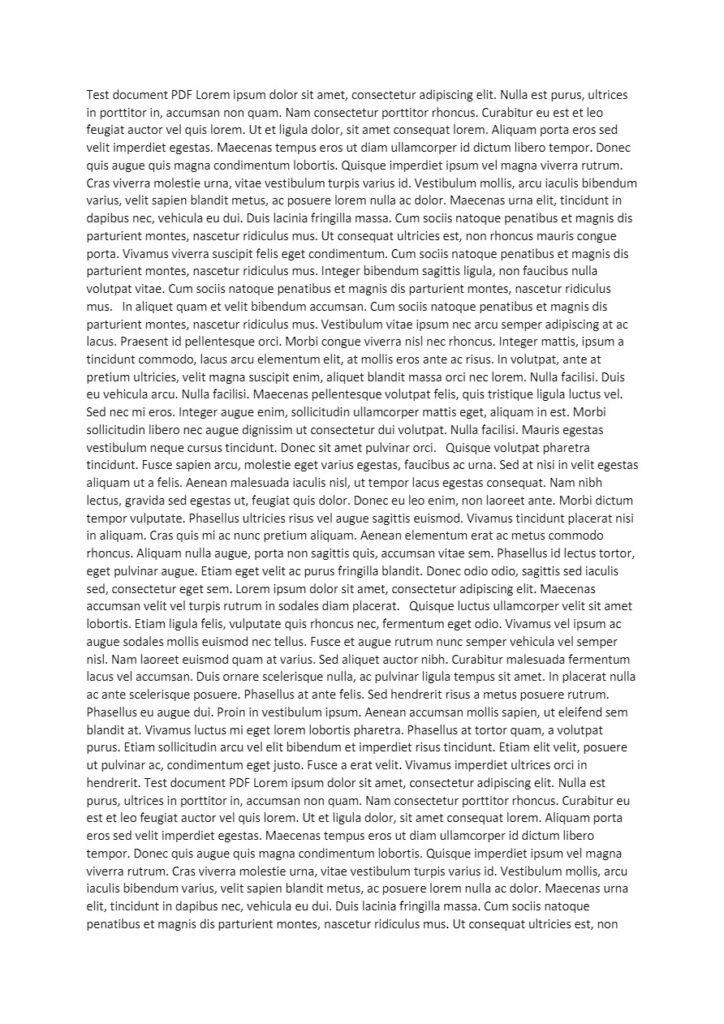 Test document PDF Lorem ipsum dolor sit amet, consectetur adipiscing elit. Nulla est purus, ultrices in porttitor in, accumsan non quam. Nam consectetur porttitor rhoncus. Curabitur eu est et leo feugiat auctor vel quis lorem. Ut et ligula dolor, sit amet consequat lorem. Aliquam porta eros sed velit imperdiet egestas. Maecenas tempus eros ut diam ullamcorper id dictum libero tempor. Donec quis augue quis magna condimentum lobortis. Quisque imperdiet ipsum vel magna viverra rutrum. Cras viverra molestie urna, vitae vestibulum turpis varius id. Vestibulum mollis, arcu iaculis bibendum varius, velit sapien blandit metus, ac posuere lorem nulla ac dolor. Maecenas urna elit, tincidunt in dapibus nec, vehicula eu dui. Duis lacinia fringilla massa. Cum sociis natoque penatibus et magnis dis parturient montes, nascetur ridiculus mus. Ut consequat ultricies est, non rhoncus mauris congue porta. Vivamus viverra suscipit felis eget condimentum. Cum sociis natoque penatibus et magnis dis parturient montes, nascetur ridiculus mus. Integer bibendum sagittis ligula, non faucibus nulla volutpat vitae. Cum sociis natoque penatibus et magnis dis parturient montes, nascetur ridiculus mus. In aliquet quam et velit bibendum accumsan. Cum sociis natoque penatibus et magnis dis parturient montes, nascetur ridiculus mus. Vestibulum vitae ipsum nec arcu semper adipiscing at ac lacus. Praesent id pellentesque orci. Morbi congue viverra nisl nec rhoncus. Integer mattis, ipsum a tincidunt commodo, lacus arcu elementum elit, at mollis eros ante ac risus. In volutpat, ante at pretium ultricies, velit magna suscipit enim, aliquet blandit massa orci nec lorem. Nulla facilisi. Duis eu vehicula arcu. Nulla facilisi. Maecenas pellentesque volutpat felis, quis tristique ligula luctus vel. Sed nec mi eros. Integer augue enim, sollicitudin ullamcorper mattis eget, aliquam in est. Morbi sollicitudin libero nec augue dignissim ut consectetur dui volutpat. Nulla facilisi. Mauris egestas vestibulum neque cursus tincidunt. Donec sit amet pulvinar orci. Quisque volutpat pharetra tincidunt. Fusce sapien arcu, molestie eget varius egestas, faucibus ac urna. Sed at nisi in velit egestas aliquam ut a felis. Aenean malesuada iaculis nisl, ut tempor lacus egestas consequat. Nam nibh lectus, gravida sed egestas ut, feugiat quis dolor. Donec eu leo enim, non laoreet ante. Morbi dictum tempor vulputate. Phasellus ultricies risus vel augue sagittis euismod. Vivamus tincidunt placerat nisi in aliquam. Cras quis mi ac nunc pretium aliquam. Aenean elementum erat ac metus commodo rhoncus. Aliquam nulla augue, porta non sagittis quis, accumsan vitae sem. Phasellus id lectus tortor, eget pulvinar augue. Etiam eget velit ac purus fringilla blandit. Donec odio odio, sagittis sed iaculis sed, consectetur eget sem. Lorem ipsum dolor sit amet, consectetur adipiscing elit. Maecenas accumsan velit vel turpis rutrum in sodales diam placerat. Quisque luctus ullamcorper velit sit amet lobortis. Etiam ligula felis, vulputate quis rhoncus nec, fermentum eget odio. Vivamus vel ipsum ac augue sodales mollis euismod nec tellus. Fusce et augue rutrum nunc semper vehicula vel semper nisl. Nam laoreet euismod quam at varius. Sed aliquet auctor nibh. Curabitur malesuada fermentum lacus vel accumsan. Duis ornare scelerisque nulla, ac pulvinar ligula tempus sit amet. In placerat nulla ac ante scelerisque posuere. Phasellus at ante felis. Sed hendrerit risus a metus posuere rutrum. Phasellus eu augue dui. Proin in vestibulum ipsum. Aenean accumsan mollis sapien, ut eleifend sem blandit at. Vivamus luctus mi eget lorem lobortis pharetra. Phasellus at tortor quam, a volutpat purus. Etiam sollicitudin arcu vel elit bibendum et imperdiet risus tincidunt. Etiam elit velit, posuere ut pulvinar ac, condimentum eget justo. Fusce a erat velit. Vivamus imperdiet ultrices orci in hendrerit. Test document PDF Lorem ipsum dolor sit amet, consectetur adipiscing elit. Nulla est purus, ultrices in porttitor in, accumsan non quam. Nam consectetur porttitor rhoncus. Curabitur eu est et leo feugiat auctor vel quis lorem. Ut et ligula dolor, sit amet consequat lorem. Aliquam porta eros sed velit imperdiet egestas. Maecenas tempus eros ut diam ullamcorper id dictum libero tempor. Donec quis augue quis magna condimentum lobortis. Quisque imperdiet ipsum vel magna viverra rutrum. Cras viverra molestie urna, vitae vestibulum turpis varius id. Vestibulum mollis, arcu iaculis bibendum varius, velit sapien blandit metus, ac posuere lorem nulla ac dolor. Maecenas urna elit, tincidunt in dapibus nec, vehicula eu dui. Duis lacinia fringilla massa. Cum sociis natoque penatibus et magnis dis parturient montes, nascetur ridiculus mus. Ut consequat ultricies est, non